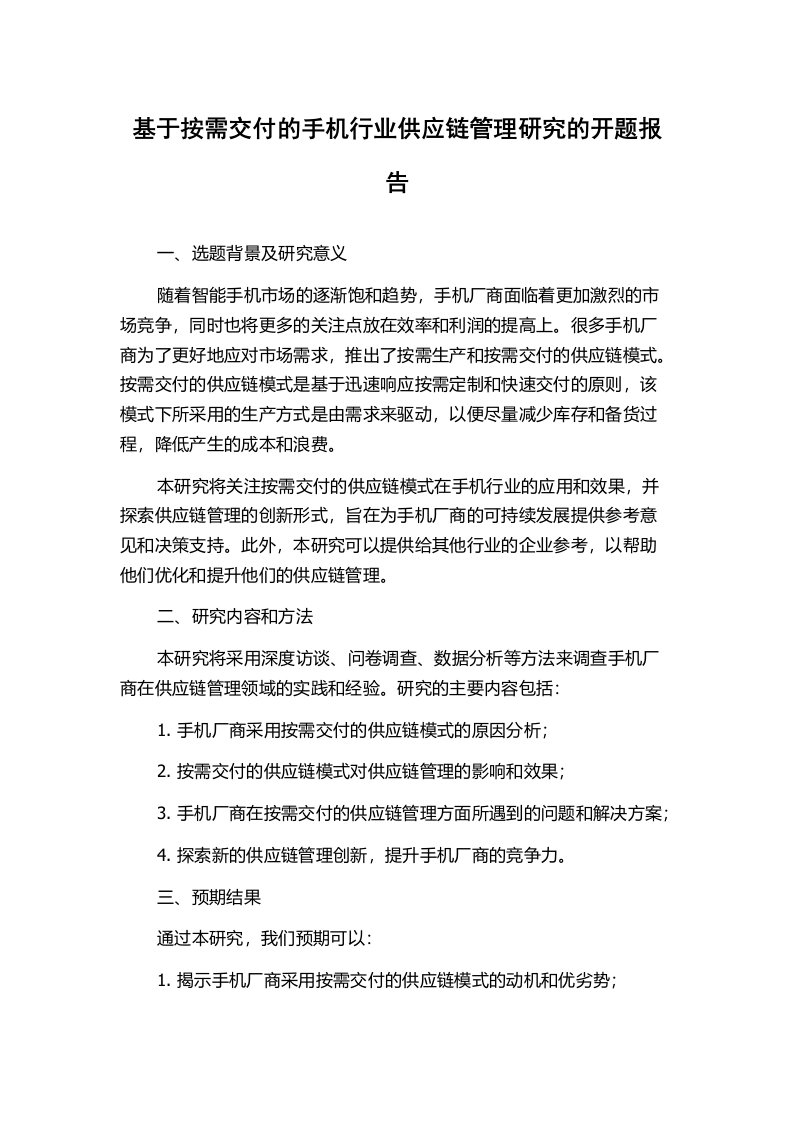 基于按需交付的手机行业供应链管理研究的开题报告

一、选题背景及研究意义

随着智能手机市场的逐渐饱和趋势，手机厂商面临着更加激烈的市场竞争，同时也将更多的关注点放在效率和利润的提高上。很多手机厂商为了更好地应对市场需求，推出了按需生产和按需交付的供应链模式。按需交付的供应链模式是基于迅速响应按需定制和快速交付的原则，该模式下所采用的生产方式是由需求来驱动，以便尽量减少库存和备货过程，降低产生的成本和浪费。

本研究将关注按需交付的供应链模式在手机行业的应用和效果，并探索供应链管理的创新形式，旨在为手机厂商的可持续发展提供参考意见和决策支持。此外，本研究可以提供给其他行业的企业参考，以帮助他们优化和提升他们的供应链管理。

二、研究内容和方法

本研究将采用深度访谈、问卷调查、数据分析等方法来调查手机厂商在供应链管理领域的实践和经验。研究的主要内容包括：

1. 手机厂商采用按需交付的供应链模式的原因分析；

2. 按需交付的供应链模式对供应链管理的影响和效果；

3. 手机厂商在按需交付的供应链管理方面所遇到的问题和解决方案；

4. 探索新的供应链管理创新，提升手机厂商的竞争力。

三、预期结果

通过本研究，我们预期可以：

1. 揭示手机厂商采用按需交付的供应链模式的动机和优劣势；